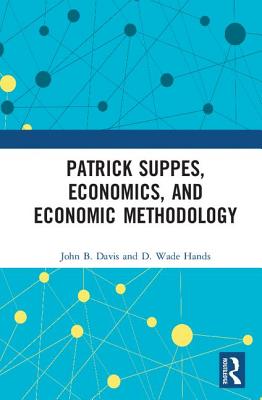 PATRICK SUPPES, ECONOMICS, AND ECONOMIC METHODOLOGY

John B. Davis and D. Wade Hands

ROUTLEDGE